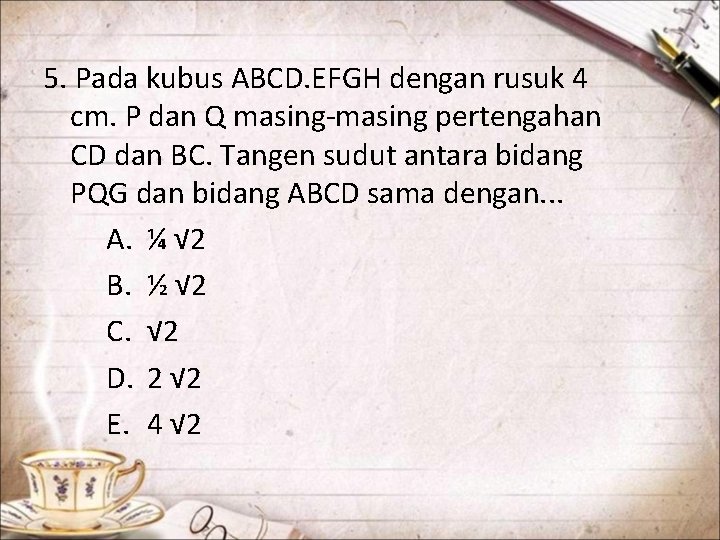 5. Pada kubus ABCD.EFGH dengan rusuk 4 cm. P dan Q masing-masing pertengahan CD dan BC. Tangen sudut antara bidang PQG dan bidang ABCD sama dengan...

A. $\frac{1}{4}\sqrt{2}$

B. $\frac{1}{2}\sqrt{2}$

C. $\sqrt{2}$

D. $2\sqrt{2}$

E. $4\sqrt{2}$